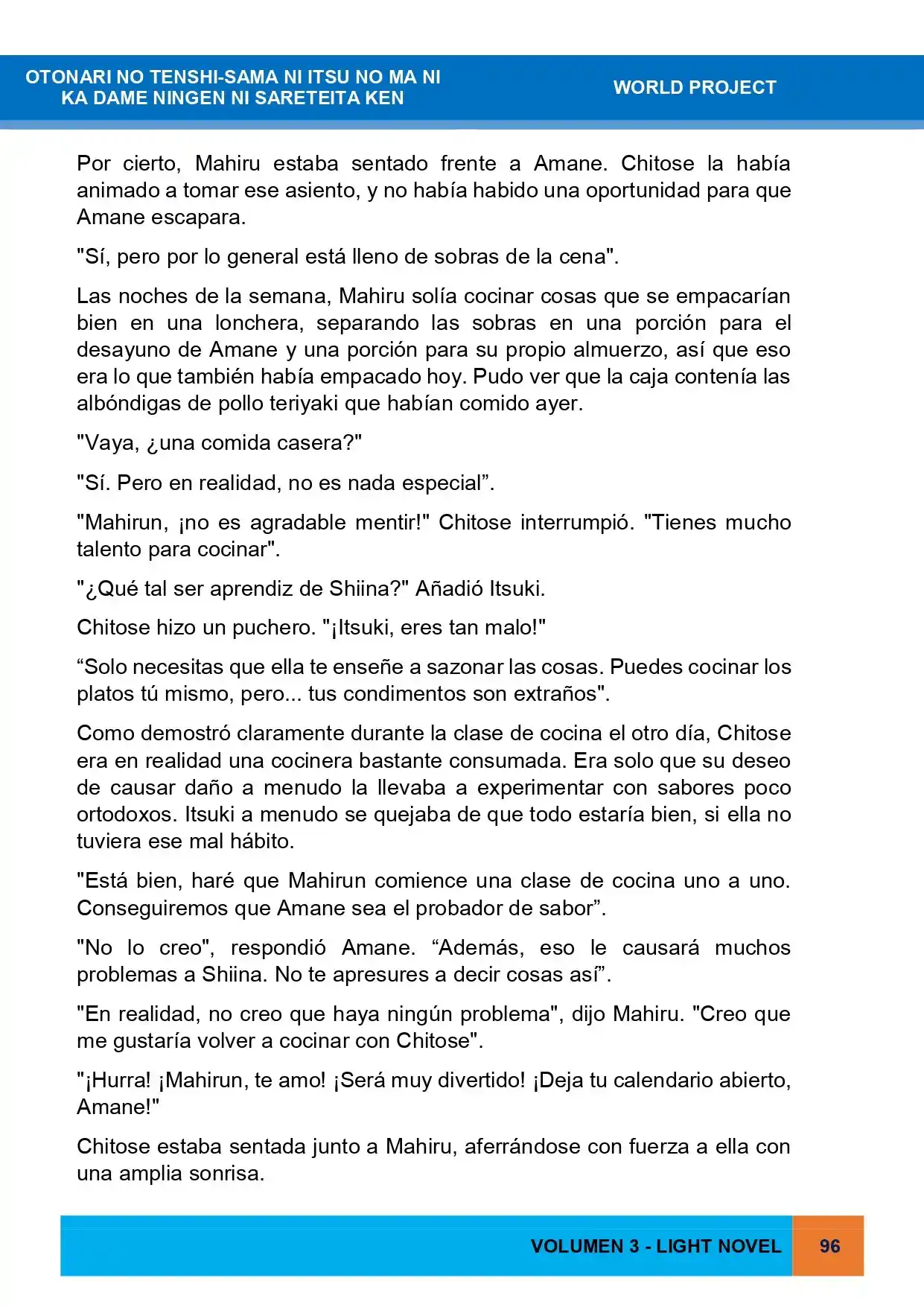 OTONARI NO TENSHI-SAMA NI ITSU NO MA NI
KA DAME NINGEN NI SARETEITA KEN

WORLD PROJECT

Por cierto, Mahiru estaba sentado frente a Amane. Chitose la había animado a tomar ese asiento, y no había habido una oportunidad para que Amane escapara.

"Sí, pero por lo general está lleno de sobras de la cena".

Las noches de la semana, Mahiru solía cocinar cosas que se empacarían bien en una lonchera, separando las sobras en una porción para el desayuno de Amane y una porción para su propio almuerzo, así que eso era lo que también había empacado hoy. Pudo ver que la caja contenía las albóndigas de pollo teriyaki que habían comido ayer.

"Vaya, ¿una comida casera?"

"Sí. Pero en realidad, no es nada especial".

"Mahirun, ¡no es agradable mentir!" Chitose interrumpió. "Tienes mucho talento para cocinar".

"¿Qué tal ser aprendiz de Shiina?" Añadió Itsuki.

Chitose hizo un puchero. "¡Itsuki, eres tan malo!"

"Solo necesitas que ella te enseñe a sazonar las cosas. Puedes cocinar los platos tú mismo, pero... tus condimentos son extraños".

Como demostró claramente durante la clase de cocina el otro día, Chitose era en realidad una cocinera bastante consumada. Era solo que su deseo de causar daño a menudo la llevaba a experimentar con sabores poco ortodoxos. Itsuki a menudo se quejaba de que todo estaría bien, si ella no tuviera ese mal hábito.

"Está bien, haré que Mahirun comience una clase de cocina uno a uno. Conseguiremos que Amane sea el probador de sabor".

"No lo creo", respondió Amane. "Además, eso le causará muchos problemas a Shiina. No te apresures a decir cosas así".

"En realidad, no creo que haya ningún problema", dijo Mahiru. "Creo que me gustaría volver a cocinar con Chitose".

"¡Hurra! ¡Mahirun, te amo! ¡Será muy divertido! ¡Deja tu calendario abierto, Amane!"

Chitose estaba sentada junto a Mahiru, aferrándose con fuerza a ella con una amplia sonrisa.

VOLUMEN 3 - LIGHT NOVEL 96